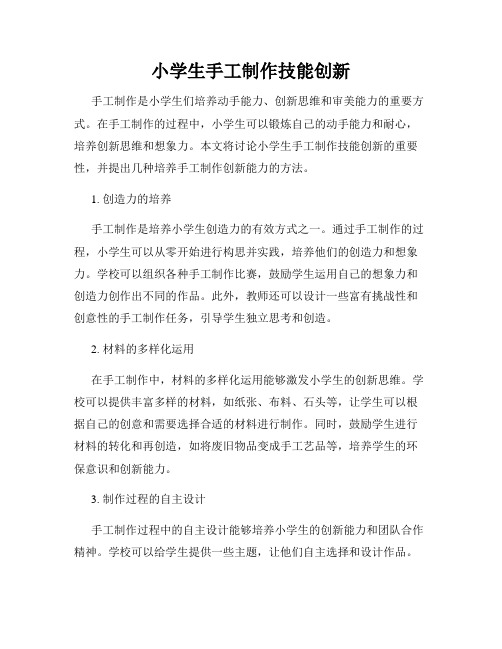 小学生手工制作技能创新

手工制作是小学生们培养动手能力、创新思维和审美能力的重要方式。在手工制作的过程中，小学生可以锻炼自己的动手能力和耐心，培养创新思维和想象力。本文将讨论小学生手工制作技能创新的重要性，并提出几种培养手工制作创新能力的方法。

1. 创造力的培养

手工制作是培养小学生创造力的有效方式之一。通过手工制作的过程，小学生可以从零开始进行构思并实践，培养他们的创造力和想象力。学校可以组织各种手工制作比赛，鼓励学生运用自己的想象力和创造力创作出不同的作品。此外，教师还可以设计一些富有挑战性和创意性的手工制作任务，引导学生独立思考和创造。

2. 材料的多样化运用

在手工制作中，材料的多样化运用能够激发小学生的创新思维。学校可以提供丰富多样的材料，如纸张、布料、石头等，让学生可以根据自己的创意和需要选择合适的材料进行制作。同时，鼓励学生进行材料的转化和再创造，如将废旧物品变成手工艺品等，培养学生的环保意识和创新能力。

3. 制作过程的自主设计

手工制作过程中的自主设计能够培养小学生的创新能力和团队合作精神。学校可以给学生提供一些主题，让他们自主选择和设计作品。